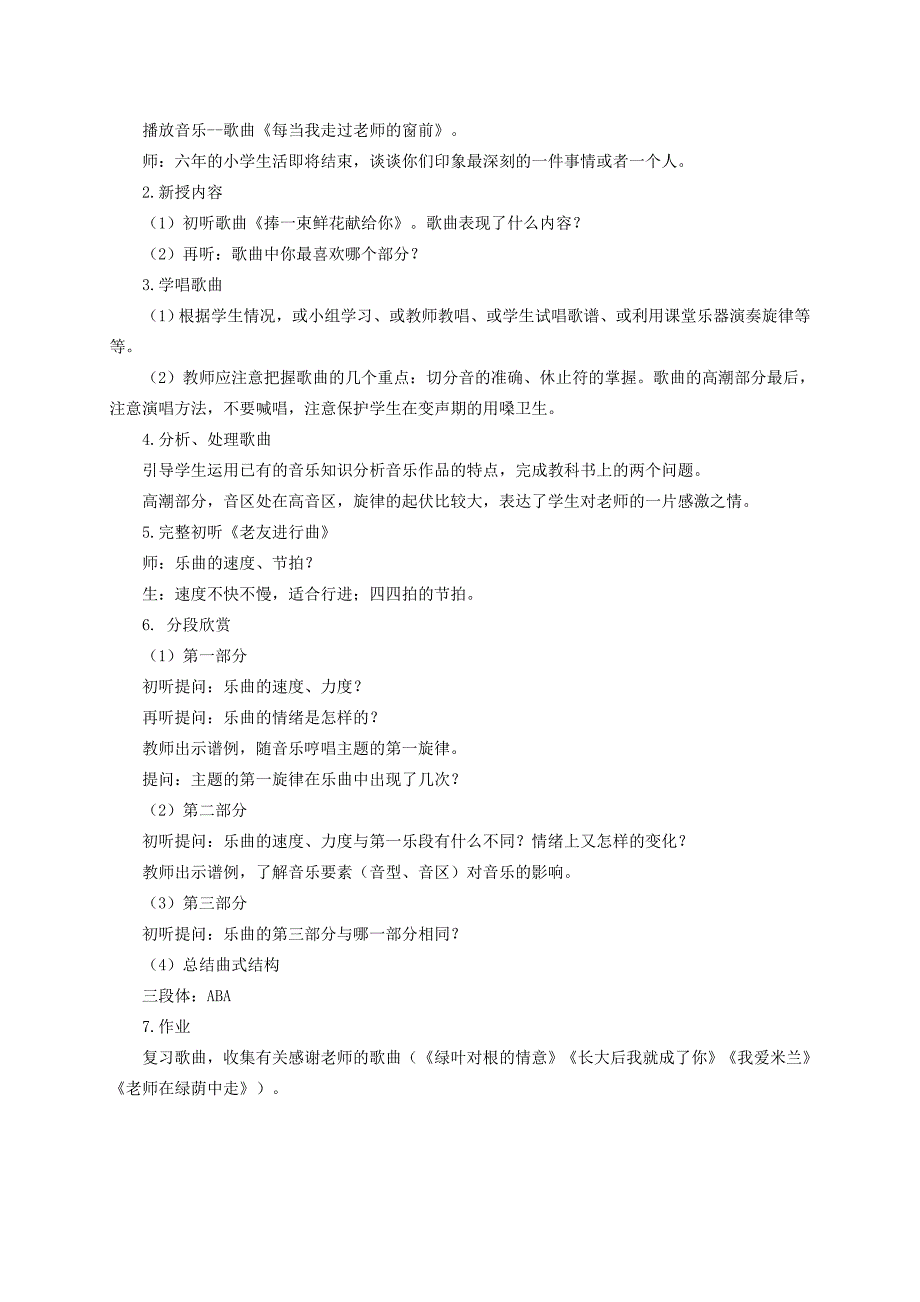 播放音乐--歌曲《每当我走过老师的窗前》。

师：六年的小学生活即将结束，谈谈你们印象最深刻的一件事情或者一个人。

2.新授内容

（1）初听歌曲《捧一束鲜花献给你》。歌曲表现了什么内容？

（2）再听：歌曲中你最喜欢哪个部分？

3.学唱歌曲

（1）根据学生情况，或小组学习、或教师教唱、或学生试唱歌谱、或利用课堂乐器演奏旋律等等。

（2）教师应注意把握歌曲的几个重点：切分音的准确、休止符的掌握。歌曲的高潮部分最后，注意演唱方法，不要喊唱，注意保护学生在变声期的用嗓卫生。

4.分析、处理歌曲

引导学生运用已有的音乐知识分析音乐作品的特点，完成教科书上的两个问题。

高潮部分，音区处在高音区，旋律的起伏比较大，表达了学生对老师的一片感激之情。

5.完整初听《老友进行曲》

师：乐曲的速度、节拍？

生：速度不快不慢，适合行进；四四拍的节拍。

6. 分段欣赏

（1）第一部分

初听提问：乐曲的速度、力度？

再听提问：乐曲的情绪是怎样的？

教师出示谱例，随音乐哼唱主题的第一旋律。

提问：主题的第一旋律在乐曲中出现了几次？

（2）第二部分

初听提问：乐曲的速度、力度与第一乐段有什么不同？情绪上又怎样的变化？

教师出示谱例，了解音乐要素（音型、音区）对音乐的影响。

（3）第三部分

初听提问：乐曲的第三部分与哪一部分相同？

（4）总结曲式结构

三段体：ABA

7.作业

复习歌曲，收集有关感谢老师的歌曲（《绿叶对根的情意》《长大后我就成了你》《我爱米兰》《老师在绿荫中走》）。